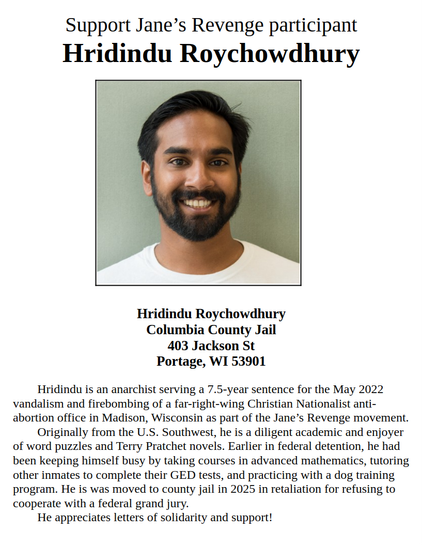 Support Jane's Revenge participant
Hridindu Roychowdhury

Hridindu Roychowdhury
Columbia County Jail
403 Jackson St
Portage, WI 53901

Hridindu is an anarchist serving a 7.5-year sentence for the May 2022 vandalism and firebombing of a far-right-wing Christian Nationalist anti-abortion office in Madison, Wisconsin as part of the Jane's Revenge movement.

Originally from the U.S. Southwest, he is a diligent academic and enjoyer of word puzzles and Terry Pratchet novels. Earlier in federal detention, he had been keeping himself busy by taking courses in advanced mathematics, tutoring other inmates to complete their GED tests, and practicing with a dog training program. He is was moved to county jail in 2025 in retaliation for refusing to cooperate with a federal grand jury.

He appreciates letters of solidarity and support!